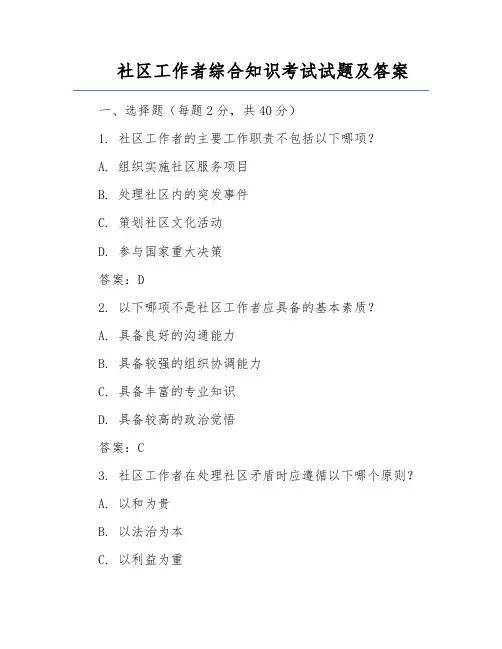 社区工作者综合知识考试试题及答案

一、选择题（每题2分，共40分）

1. 社区工作者的主要工作职责不包括以下哪项？

A. 组织实施社区服务项目

B. 处理社区内的突发事件

C. 策划社区文化活动

D. 参与国家重大决策

答案：D

2. 以下哪项不是社区工作者应具备的基本素质？

A. 具备良好的沟通能力

B. 具备较强的组织协调能力

C. 具备丰富的专业知识

D. 具备较高的政治觉悟

答案：C

3. 社区工作者在处理社区矛盾时应遵循以下哪个原则？

A. 以和为贵

B. 以法治为本

C. 以利益为重